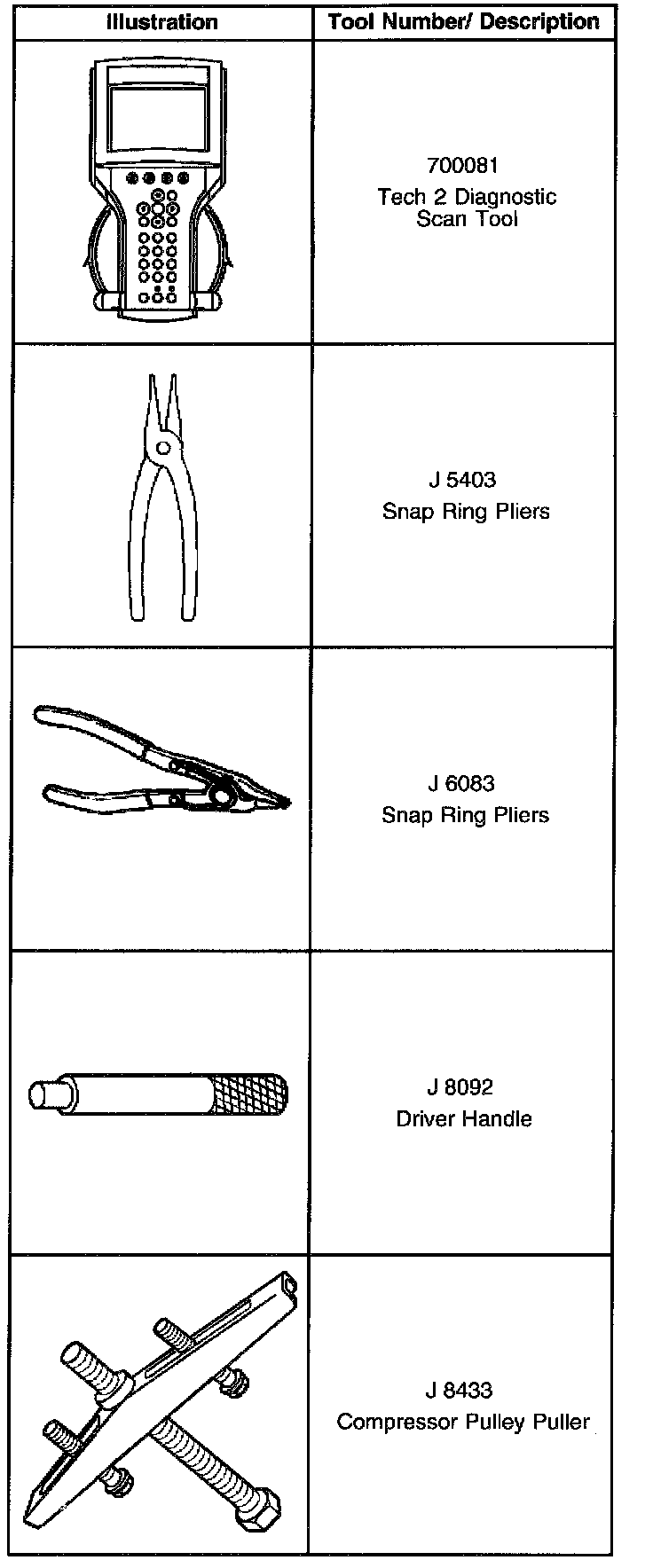 | Illustration | Tool Number/ Description |
|---|---|
| | 700081 Tech 2 Diagnostic Scan Tool |
| | J 5403 Snap Ring Pliers |
| | J 6083 Snap Ring Pliers |
| | J 8092 Driver Handle |
| | J 8433 Compressor Pulley Puller |